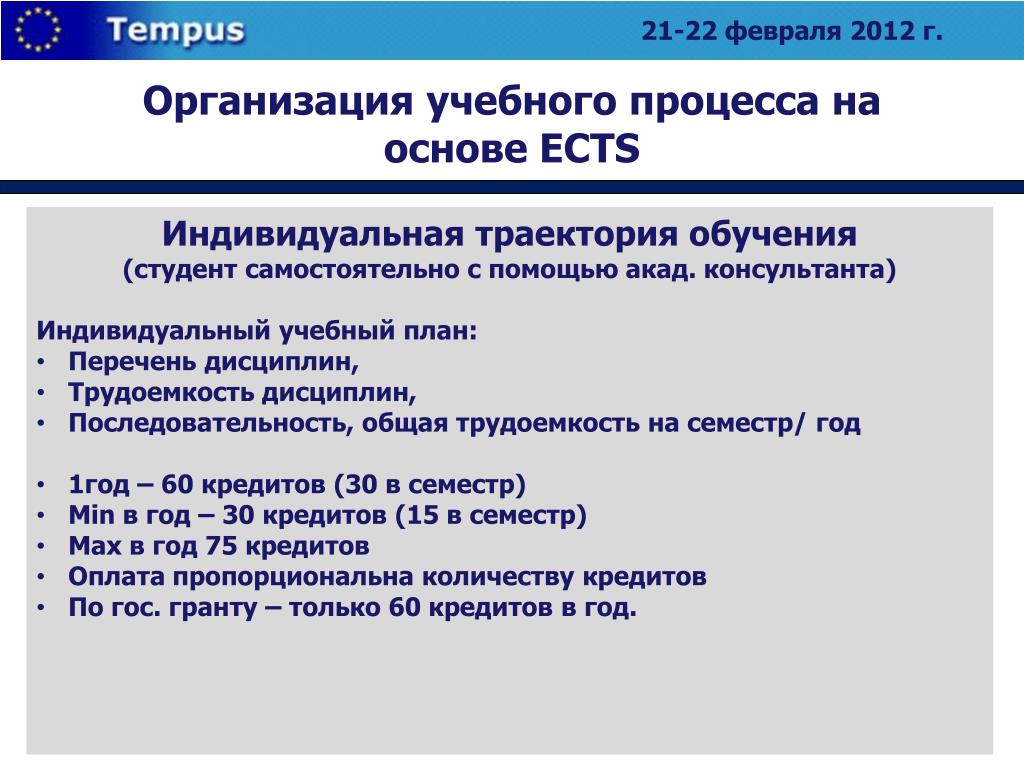 Tempus

21-22 февраля 2012 г.

Организация учебного процесса на основе ECTS

Индивидуальная траектория обучения
(студент самостоятельно с помощью акад. консультанта)

Индивидуальный учебный план:
• Перечень дисциплин,
• Трудоемкость дисциплин,
• Последовательность, общая трудоемкость на семестр/ год

• 1год – 60 кредитов (30 в семестр)
• Min в год – 30 кредитов (15 в семестр)
• Max в год 75 кредитов
• Оплата пропорциональна количеству кредитов
• По гос. гранту – только 60 кредитов в год.